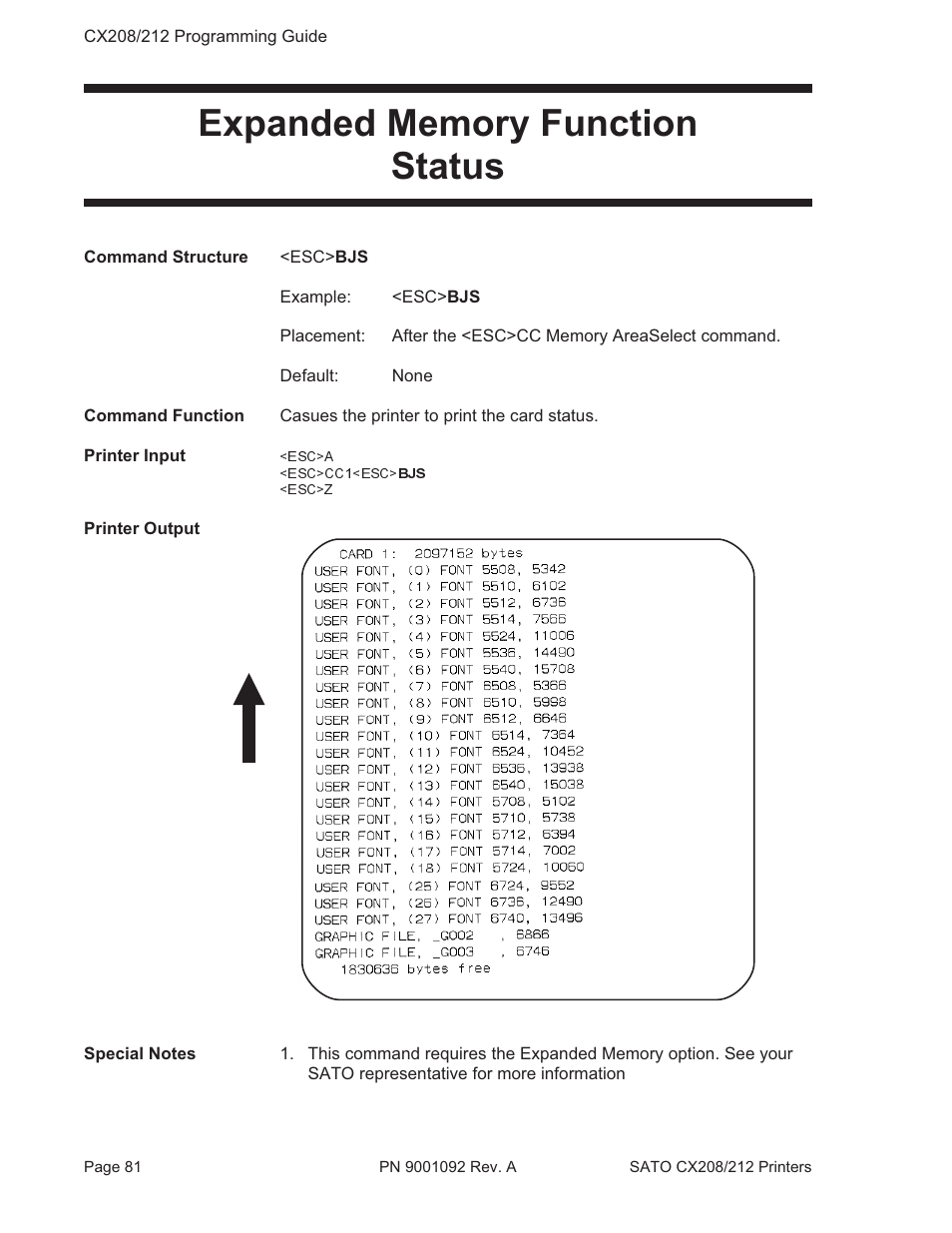 CX208/212 Programming Guide

Expanded Memory Function Status

Command Structure <ESC>BJS

Example: <ESC>BJS

Placement: After the <ESC>CC Memory AreaSelect command.

Default: None

Command Function Casues the printer to print the card status.

Printer Input
<ESC>A
<ESC>CC1<ESC>BJS
<ESC>Z

Printer Output

CARD 1: 2097152 bytes
USER FONT, (0) FONT 5508, 5342
USER FONT, (1) FONT 5510, 6102
USER FONT, (2) FONT 5512, 6736
USER FONT, (3) FONT 5514, 7566
USER FONT, (4) FONT 5524, 11006
USER FONT, (5) FONT 5536, 14490
USER FONT, (6) FONT 5540, 15708
USER FONT, (7) FONT 6508, 5366
USER FONT, (8) FONT 6510, 5998
USER FONT, (9) FONT 6512, 6646
USER FONT, (10) FONT 6514, 7364
USER FONT, (11) FONT 6524, 10452
USER FONT, (12) FONT 6536, 13938
USER FONT, (13) FONT 6540, 15038
USER FONT, (14) FONT 5708, 5102
USER FONT, (15) FONT 5710, 5738
USER FONT, (16) FONT 5712, 6394
USER FONT, (17) FONT 5714, 7002
USER FONT, (18) FONT 5724, 10060
USER FONT, (25) FONT 6724, 9552
USER FONT, (26) FONT 6736, 12490
USER FONT, (27) FONT 6740, 13496
GRAPHIC FILE, _G002 , 6866
GRAPHIC FILE, _G003 , 6746
1830636 bytes free

Special Notes
1. This command requires the Expanded Memory option. See your SATO representative for more information

Page 81 PN 9001092 Rev. A SATO CX208/212 Printers